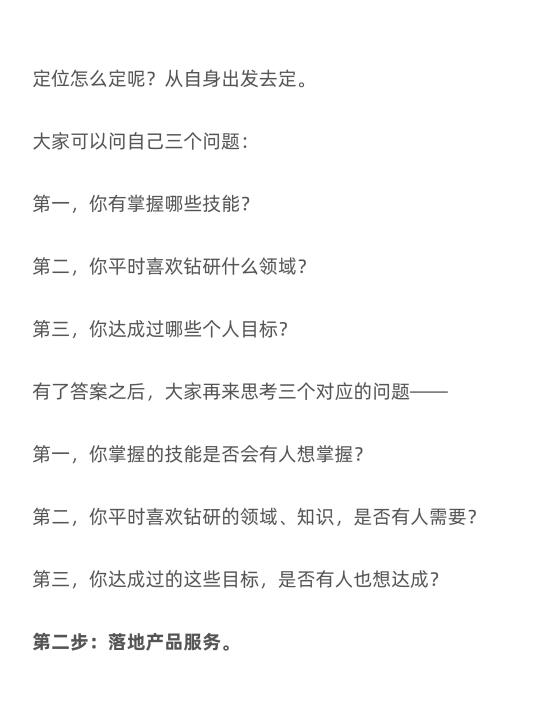 定位怎么定呢？从自身出发去定。

大家可以问自己三个问题：

第一，你有掌握哪些技能？

第二，你平时喜欢钻研什么领域？

第三，你达成过哪些个人目标？

有了答案之后，大家再来思考三个对应的问题——

第一，你掌握的技能是否会有人想掌握？

第二，你平时喜欢钻研的领域、知识，是否有人需要？

第三，你达成过的这些目标，是否有人也想达成？

第二步：落地产品服务。